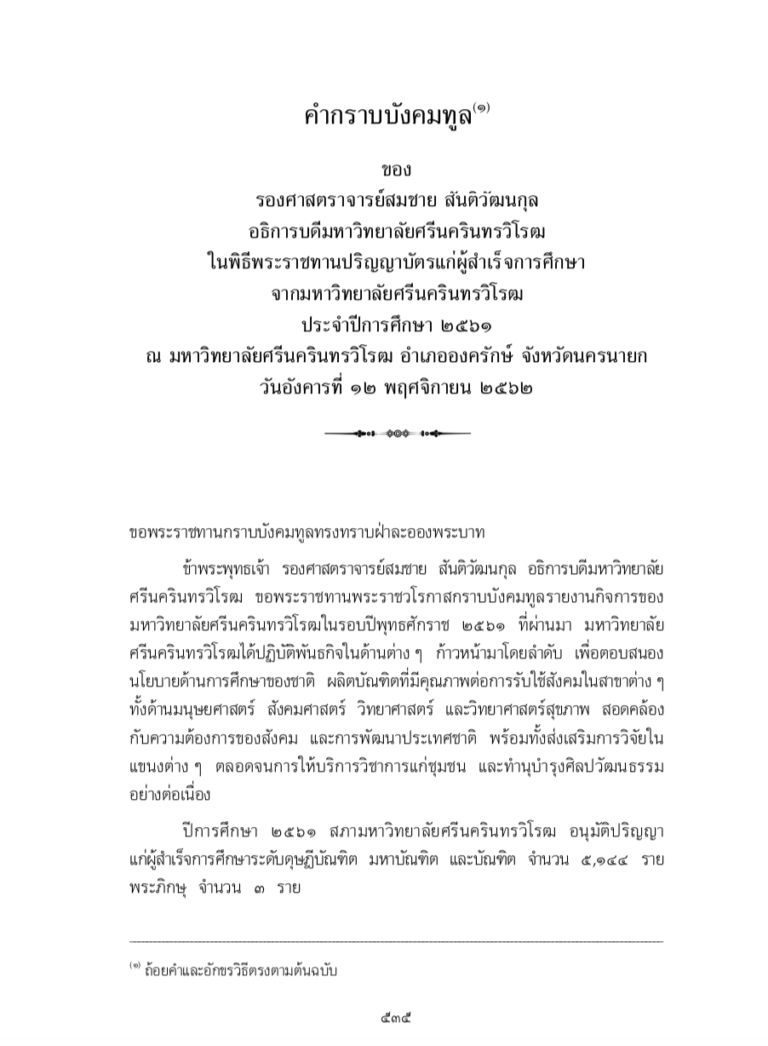 คำกราบบังคมทูล$^{(๑)}$

ของ
รองศาสตราจารย์สมชาย สันติวัฒนกุล
อธิการบดีมหาวิทยาลัยศรีนครินทรวิโรฒ
ในพิธีพระราชทานปริญญาบัตรแก่ผู้สำเร็จการศึกษา
จากมหาวิทยาลัยศรีนครินทรวิโรฒ
ประจำปีการศึกษา ๒๕๖๑
ณ มหาวิทยาลัยศรีนครินทรวิโรฒ อำเภอองครักษ์ จังหวัดนครนายก
วันอังคารที่ ๑๒ พฤศจิกายน ๒๕๖๒

ขอพระราชทานกราบบังคมทูลทรงทราบฝ่าละอองพระบาท

ข้าพระพุทธเจ้า รองศาสตราจารย์สมชาย สันติวัฒนกุล อธิการบดีมหาวิทยาลัยศรีนครินทรวิโรฒ ขอพระราชทานพระราชวโรกาสกราบบังคมทูลรายงานกิจการของมหาวิทยาลัยศรีนครินทรวิโรฒในรอบปีพุทธศักราช ๒๕๖๑ ที่ผ่านมา มหาวิทยาลัยศรีนครินทรวิโรฒได้ปฏิบัติพันธกิจในด้านต่าง ๆ ก้าวหน้ามาโดยลำดับ เพื่อตอบสนองนโยบายด้านการศึกษาของชาติ ผลิตบัณฑิตที่มีคุณภาพต่อการรับใช้สังคมในสาขาต่าง ๆ ทั้งด้านมนุษยศาสตร์ สังคมศาสตร์ วิทยาศาสตร์ และวิทยาศาสตร์สุขภาพ สอดคล้องกับความต้องการของสังคม และการพัฒนาประเทศชาติ พร้อมทั้งส่งเสริมการวิจัยในแขนงต่าง ๆ ตลอดจนการให้บริการวิชาการแก่ชุมชน และทำนุบำรุงศิลปวัฒนธรรมอย่างต่อเนื่อง

ปีการศึกษา ๒๕๖๑ สภามหาวิทยาลัยศรีนครินทรวิโรฒ อนุมัติปริญญาแก่ผู้สำเร็จการศึกษาระดับดุษฎีบัณฑิต มหาบัณฑิต และบัณฑิต จำนวน ๕,๑๔๔ ราย พระภิกษุ จำนวน ๓ ราย

$^{(๑)}$ ถ้อยคำและอักขรวิธีตรงตามต้นฉบับ

๕๓๕